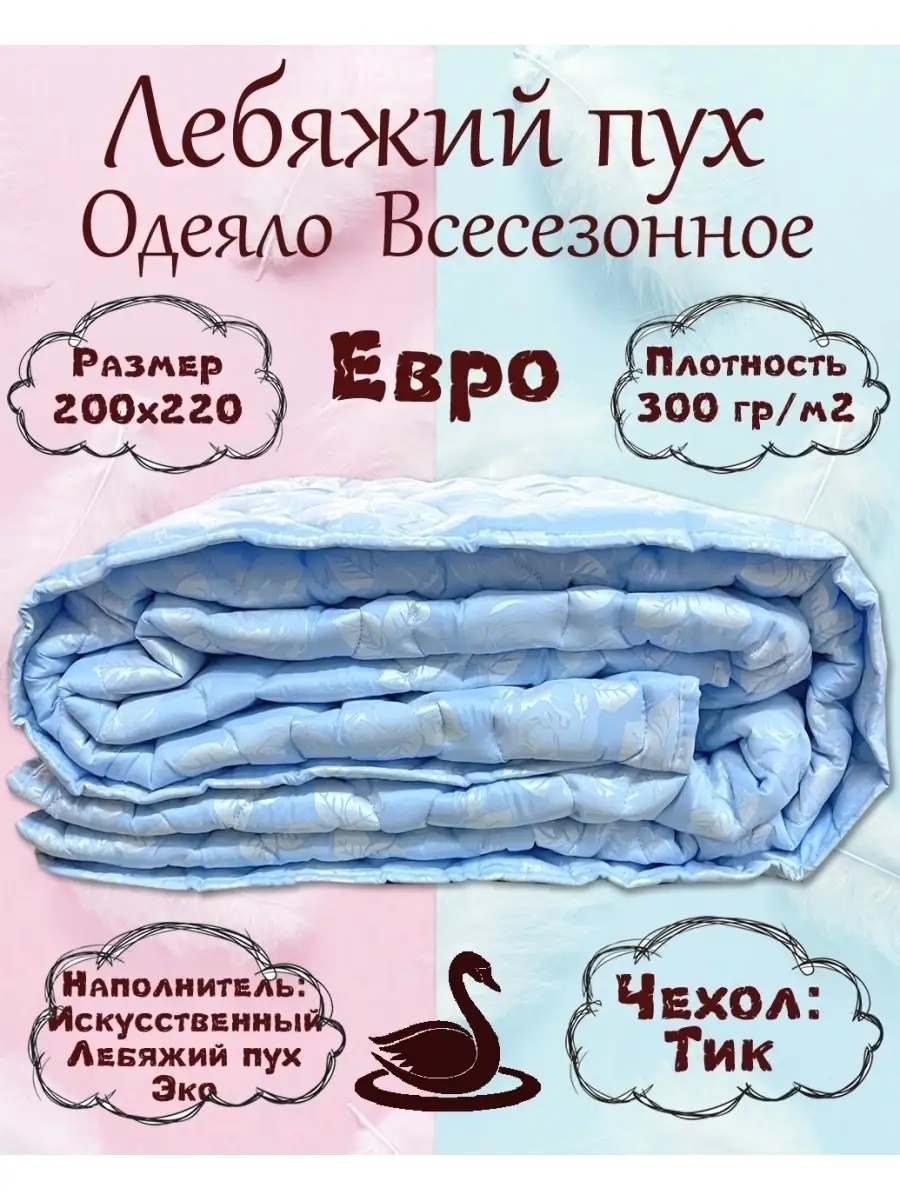 Лебяжий пух
Одеяло Всесезонное

Размер
200х220

Евро

Плотность
300 гр/м2

Наполнитель:
Искусственный
Лебяжий пух
Эко

Чехол:
Тик